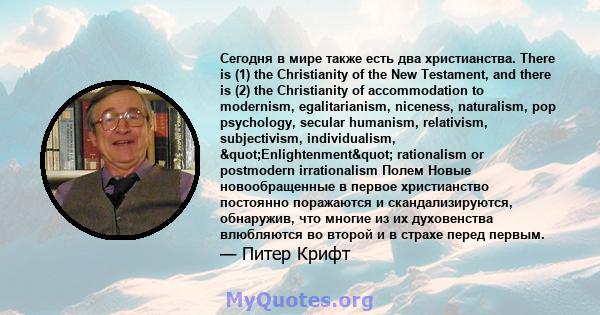 Сегодня в мире также есть два христианства. There is (1) the Christianity of the New Testament, and there is (2) the Christianity of accommodation to modernism, egalitarianism, niceness, naturalism, pop psychology, secular humanism, relativism, subjectivism, individualism, &quot;Enlightenment&quot; rationalism or postmodern irrationalism Полем Новые новообращенные в первое христианство постоянно поражаются и скандализируются, обнаружив, что многие из их духовенства влюбляются во второй и в страхе перед первым.

— Питер Крифт

MyQuotes.org